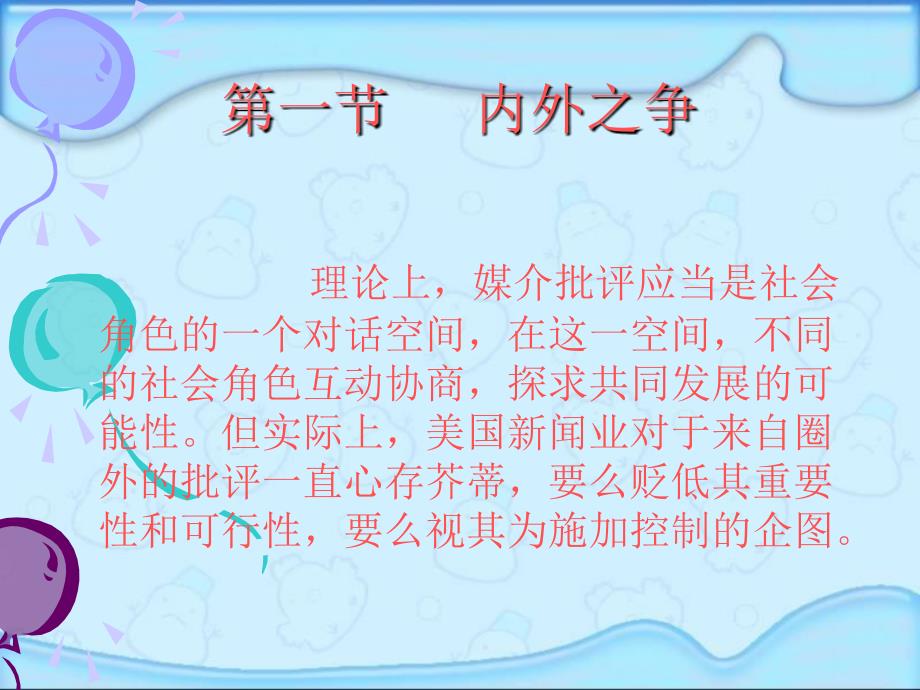 第一节　内外之争

理论上，媒介批评应当是社会角色的一个对话空间，在这一空间，不同的社会角色互动协商，探求共同发展的可能性。但实际上，美国新闻业对于来自圈外的批评一直心存芥蒂，要么贬低其重要性和可行性，要么视其为施加控制的企图。